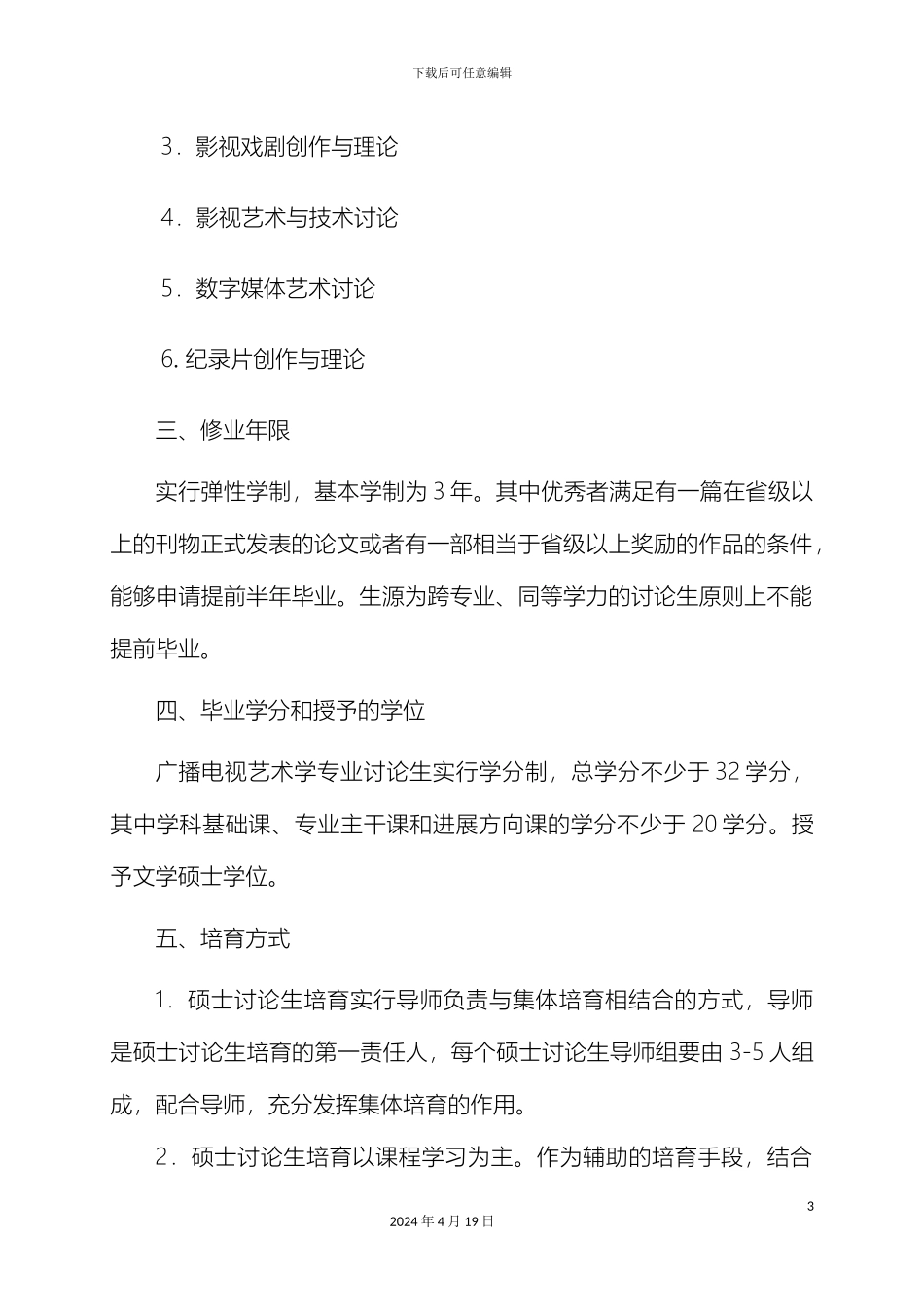 下载后可任意编辑

3．影视戏剧创作与理论

4．影视艺术与技术讨论

5．数字媒体艺术讨论

6. 纪录片创作与理论

三、修业年限

实行弹性学制，基本学制为 3 年。其中优秀者满足有一篇在省级以上的刊物正式发表的论文或者有一部相当于省级以上奖励的作品的条件，能够申请提前半年毕业。生源为跨专业、同等学力的讨论生原则上不能提前毕业。

四、毕业学分和授予的学位

广播电视艺术学专业讨论生实行学分制，总学分不少于 32 学分，其中学科基础课、专业主干课和进展方向课的学分不少于 20 学分。授予文学硕士学位。

五、培育方式

1．硕士讨论生培育实行导师负责与集体培育相结合的方式，导师是硕士讨论生培育的第一责任人，每个硕士讨论生导师组要由 3-5 人组成，配合导师，充分发挥集体培育的作用。

2．硕士讨论生培育以课程学习为主。作为辅助的培育手段，结合

3

2024 年 4 月 19 日